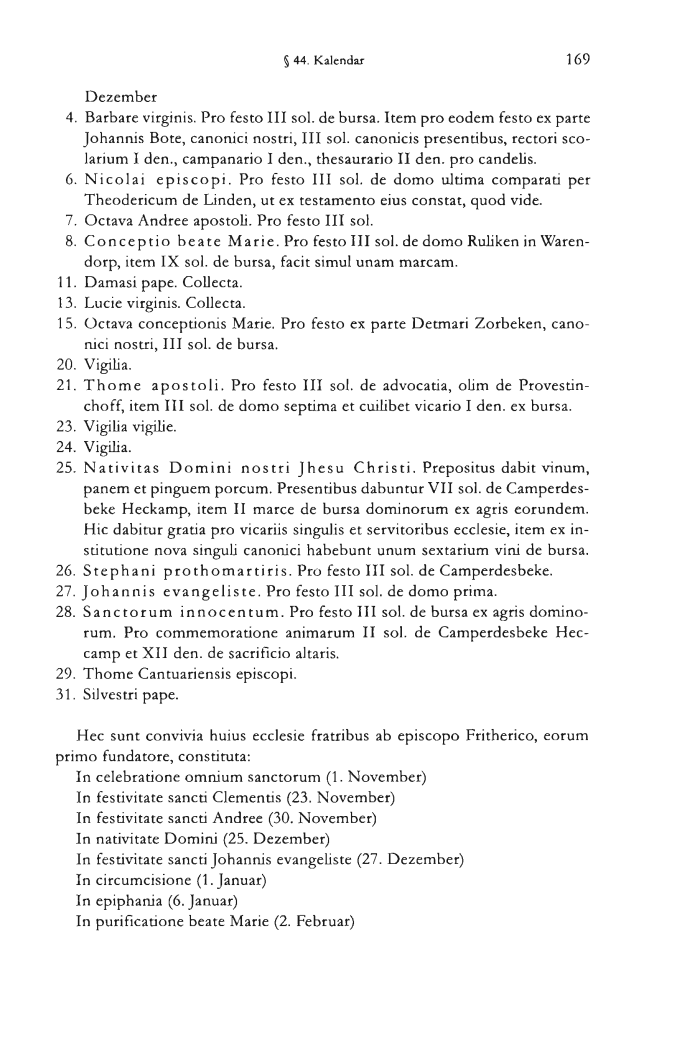 § 44. Kalendar 169

Dezember
4. Barbare virginis. Pro festo III sol. de bursa. Item pro eodem festo ex parte Johannis Bote, canonici nostri, III sol. canonicis presentibus, rectori scolarium I den., campanario I den., thesaurario II den. pro candelis.
6. Nicolai episcopi. Pro festo III sol. de domo ultima comparati per Theodericum de Linden, ut ex testamento eius constat, quod vide.
7. Octava Andree apostoli. Pro festo III sol.
8. Conceptio beate Marie. Pro festo III sol. de domo Ruliken in Warendorp, item IX sol. de bursa, facit simul unam marcam.
11. Damasi pape. Collecta.
13. Lucie virginis. Collecta.
15. Octava conceptionis Marie. Pro festo ex parte Detmari Zorbeken, canonici nostri, III sol. de bursa.
20. Vigilia.
21. Thome apostoli. Pro festo III sol. de advocatia, olim de Provestinchoff, item III sol. de domo septima et cuilibet vicario I den. ex bursa.
23. Vigilia vigilie.
24. Vigilia.
25. Nativitas Domini nostri Jhesu Christi. Prepositus dabit vinum, panem et pinguem porcum. Presentibus dabuntur VII sol. de Camperdesbeke Heckamp, item II marce de bursa dominorum ex agris eorundem. Hic dabitur gratia pro vicariis singulis et servitoribus ecclesie, item ex institutione nova singuli canonici habebunt unum sextarium vini de bursa.
26. Stephani prothomartiris. Pro festo III sol. de Camperdesbeke.
27. Johannis evangeliste. Pro festo III sol. de domo prima.
28. Sanctorum innocentum. Pro festo III sol. de bursa ex agris dominorum. Pro commemoratione animarum II sol. de Camperdesbeke Heccamp et XII den. de sacrificio altaris.
29. Thome Cantuariensis episcopi.
31. Silvestri pape.

Hec sunt convivia huius ecclesie fratribus ab episcopo Fritherico, eorum primo fundatore, constituta:
In celebratione omnium sanctorum (1. November)
In festivitate sancti Clementis (23. November)
In festivitate sancti Andree (30. November)
In nativitate Domini (25. Dezember)
In festivitate sancti Johannis evangeliste (27. Dezember)
In circumcisione (1. Januar)
In epiphania (6. Januar)
In purificatione beate Marie (2. Februar)